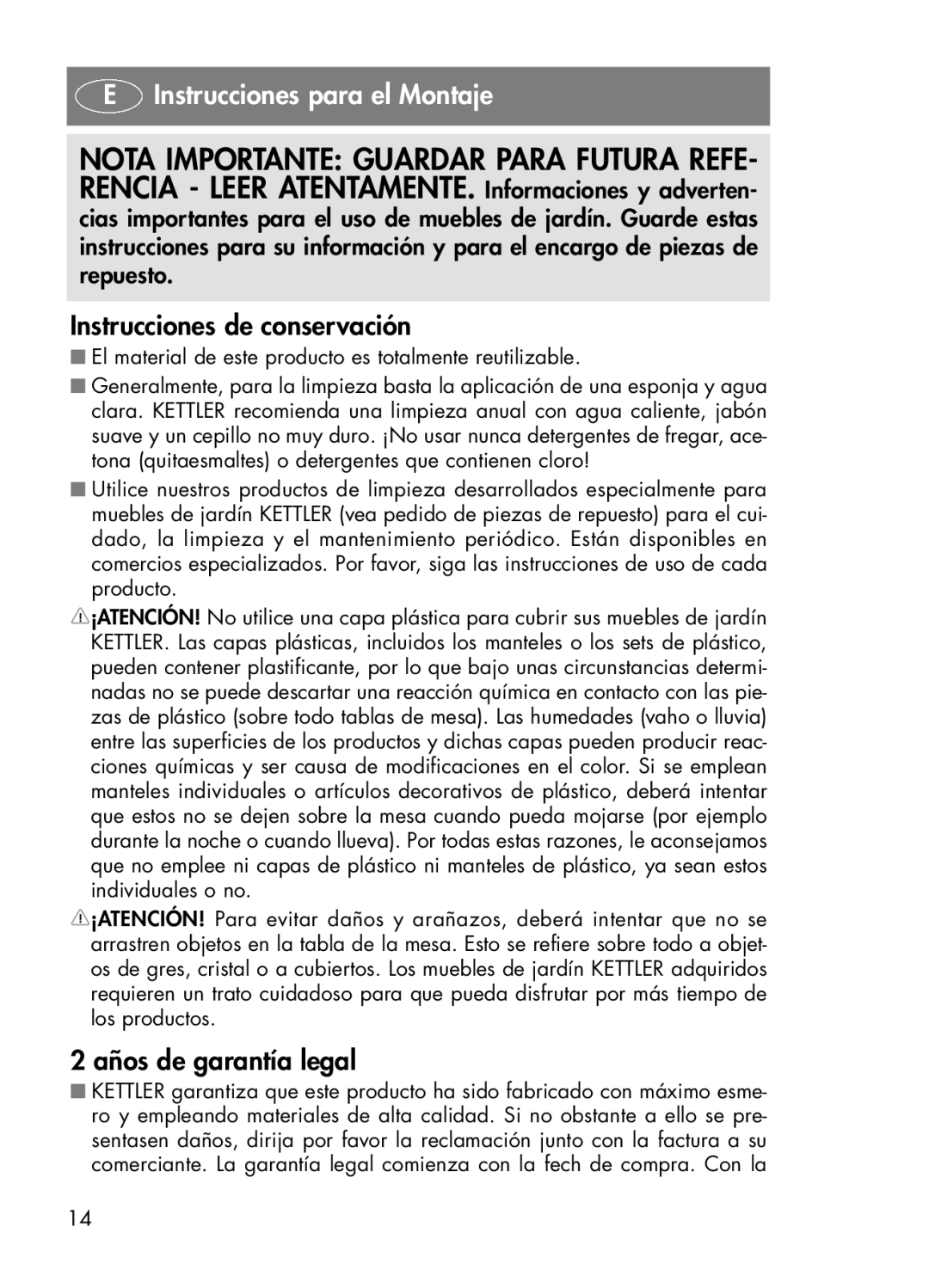 E Instrucciones para el Montaje

NOTA IMPORTANTE: GUARDAR PARA FUTURA REFERENCIA - LEER ATENTAMENTE. Informaciones y advertencias importantes para el uso de muebles de jardín. Guarde estas instrucciones para su información y para el encargo de piezas de repuesto.

Instrucciones de conservación

■ El material de este producto es totalmente reutilizable.

■ Generalmente, para la limpieza basta la aplicación de una esponja y agua clara. KETTLER recomienda una limpieza anual con agua caliente, jabón suave y un cepillo no muy duro. ¡No usar nunca detergentes de fregar, acetona (quitaesmaltes) o detergentes que contienen cloro!

■ Utilice nuestros productos de limpieza desarrollados especialmente para muebles de jardín KETTLER (vea pedido de piezas de repuesto) para el cuidado, la limpieza y el mantenimiento periódico. Están disponibles en comercios especializados. Por favor, siga las instrucciones de uso de cada producto.

¡ATENCIÓN! No utilice una capa plástica para cubrir sus muebles de jardín KETTLER. Las capas plásticas, incluidos los manteles o los sets de plástico, pueden contener plastificante, por lo que bajo unas circunstancias determinadas no se puede descartar una reacción química en contacto con las piezas de plástico (sobre todo tablas de mesa). Las humedades (vaho o lluvia) entre las superficies de los productos y dichas capas pueden producir reacciones químicas y ser causa de modificaciones en el color. Si se emplean manteles individuales o artículos decorativos de plástico, deberá intentar que estos no se dejen sobre la mesa cuando pueda mojarse (por ejemplo durante la noche o cuando llueva). Por todas estas razones, le aconsejamos que no emplee ni capas de plástico ni manteles de plástico, ya sean estos individuales o no.

¡ATENCIÓN! Para evitar daños y arañazos, deberá intentar que no se arrastren objetos en la tabla de la mesa. Esto se refiere sobre todo a objetos de gres, cristal o a cubiertos. Los muebles de jardín KETTLER adquiridos requieren un trato cuidadoso para que pueda disfrutar por más tiempo de los productos.

2 años de garantía legal

■ KETTLER garantiza que este producto ha sido fabricado con máximo esmero y empleando materiales de alta calidad. Si no obstante a ello se presentasen daños, dirija por favor la reclamación junto con la factura a su comerciante. La garantía legal comienza con la fech de compra. Con la

14